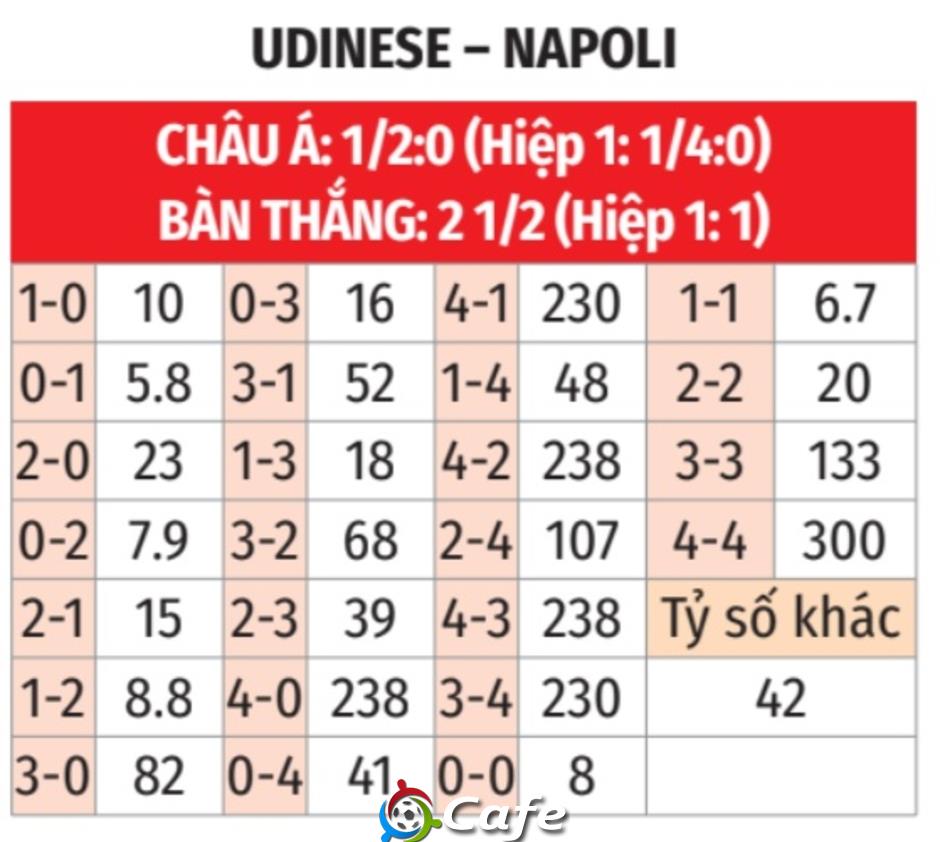 UDINESE – NAPOLI

CHÂU Á: 1/2:0 (Hiệp 1: 1/4:0)
BÀN THẮNG: 2 1/2 (Hiệp 1: 1)

| 1-0 | 10 | 0-3 | 16 | 4-1 | 230 | 1-1 | 6.7 |
|---|---|---|---|---|---|---|---|
| 0-1 | 5.8 | 3-1 | 52 | 1-4 | 48 | 2-2 | 20 |
| 2-0 | 23 | 1-3 | 18 | 4-2 | 238 | 3-3 | 133 |
| 0-2 | 7.9 | 3-2 | 68 | 2-4 | 107 | 4-4 | 300 |
| 2-1 | 15 | 2-3 | 39 | 4-3 | 238 | Tỷ số khác | |
| 1-2 | 8.8 | 4-0 | 238 | 3-4 | 230 | 42 | |
| 3-0 | 82 | 0-4 | 41 | 0-0 | 8 | | |

Cafe